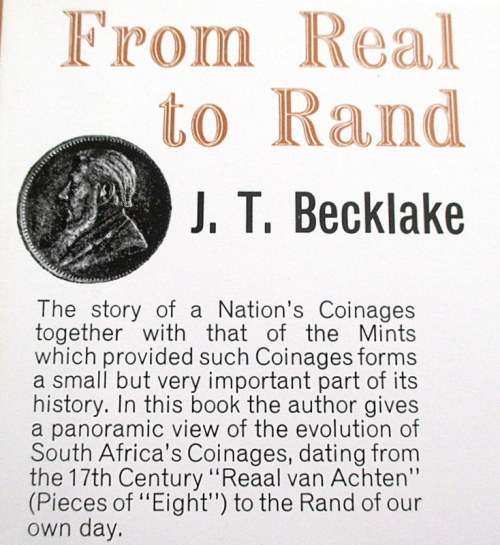 From Real to Rand

J. T. Becklake

The story of a Nation's Coinages together with that of the Mints which provided such Coinages forms a small but very important part of its history. In this book the author gives a panoramic view of the evolution of South Africa's Coinages, dating from the 17th Century "Reaal van Achten" (Pieces of "Eight") to the Rand of our own day.